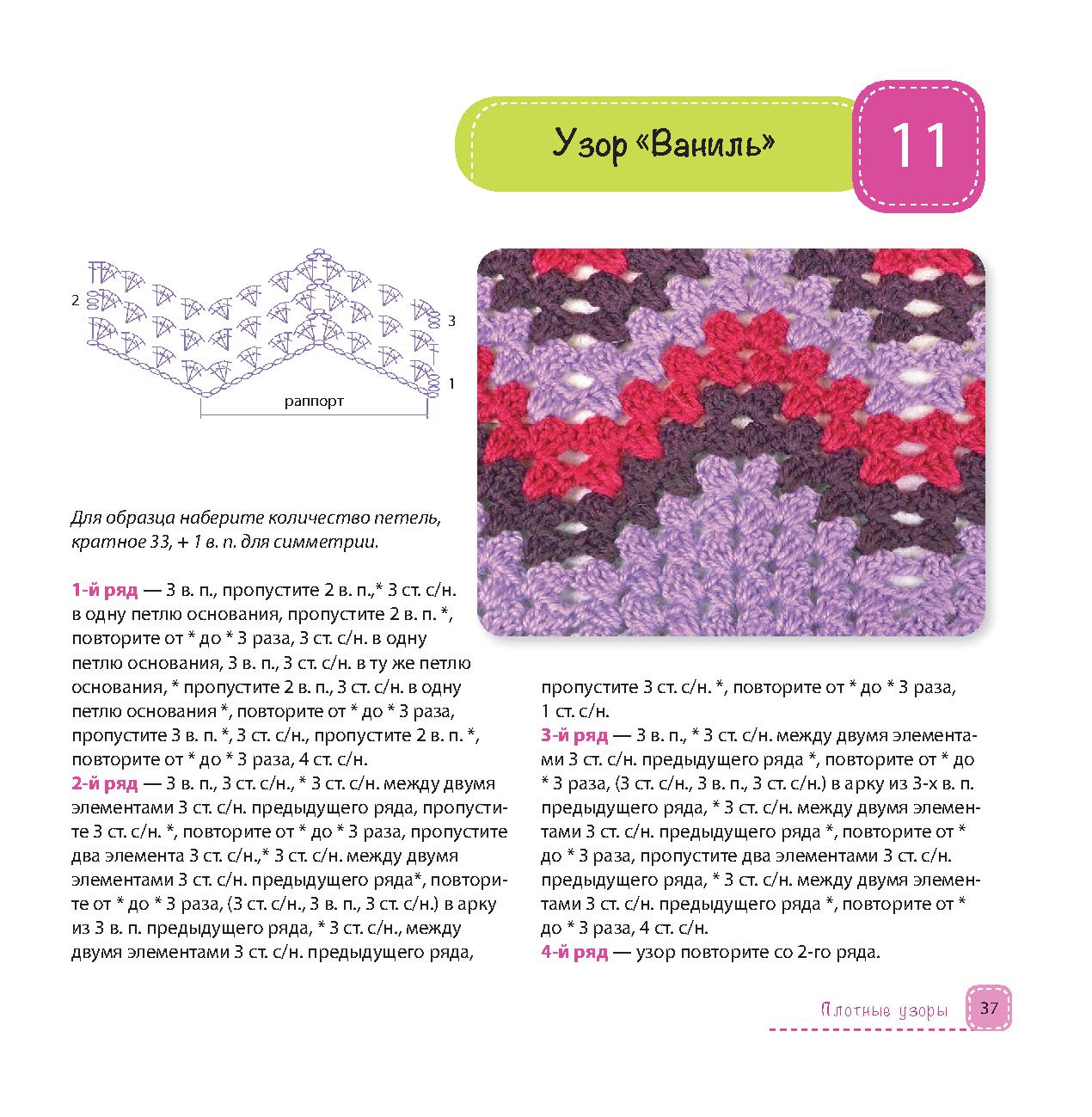 Узор «Ваниль»

11

2

3

1

раппорт

Для образца наберите количество петель, кратное 33, + 1 в. п. для симметрии.

1-й ряд — 3 в. п., пропустите 2 в. п.,* 3 ст. с/н. в одну петлю основания, пропустите 2 в. п. *, повторите от * до * 3 раза, 3 ст. с/н. в одну петлю основания, 3 в. п., 3 ст. с/н. в ту же петлю основания, * пропустите 2 в. п., 3 ст. с/н. в одну петлю основания *, повторите от * до * 3 раза, пропустите 3 в. п. *, 3 ст. с/н., пропустите 2 в. п. *, повторите от * до * 3 раза, 4 ст. с/н.

2-й ряд — 3 в. п., 3 ст. с/н., * 3 ст. с/н. между двумя элементами 3 ст. с/н. предыдущего ряда, пропустите 3 ст. с/н. *, повторите от * до * 3 раза, пропустите два элемента 3 ст. с/н.,* 3 ст. с/н. между двумя элементами 3 ст. с/н. предыдущего ряда*, повторите от * до * 3 раза, (3 ст. с/н., 3 в. п., 3 ст. с/н.) в арку из 3 в. п. предыдущего ряда, * 3 ст. с/н., между двумя элементами 3 ст. с/н. предыдущего ряда, пропустите 3 ст. с/н. *, повторите от * до * 3 раза, 1 ст. с/н.

3-й ряд — 3 в. п., * 3 ст. с/н. между двумя элементами 3 ст. с/н. предыдущего ряда *, повторите от * до * 3 раза, (3 ст. с/н., 3 в. п., 3 ст. с/н.) в арку из 3-х в. п. предыдущего ряда, * 3 ст. с/н. между двумя элементами 3 ст. с/н. предыдущего ряда *, повторите от * до * 3 раза, пропустите два элементами 3 ст. с/н. предыдущего ряда, * 3 ст. с/н. между двумя элементами 3 ст. с/н. предыдущего ряда *, повторите от * до * 3 раза, 4 ст. с/н.

4-й ряд — узор повторите со 2-го ряда.

Плотные узоры 37